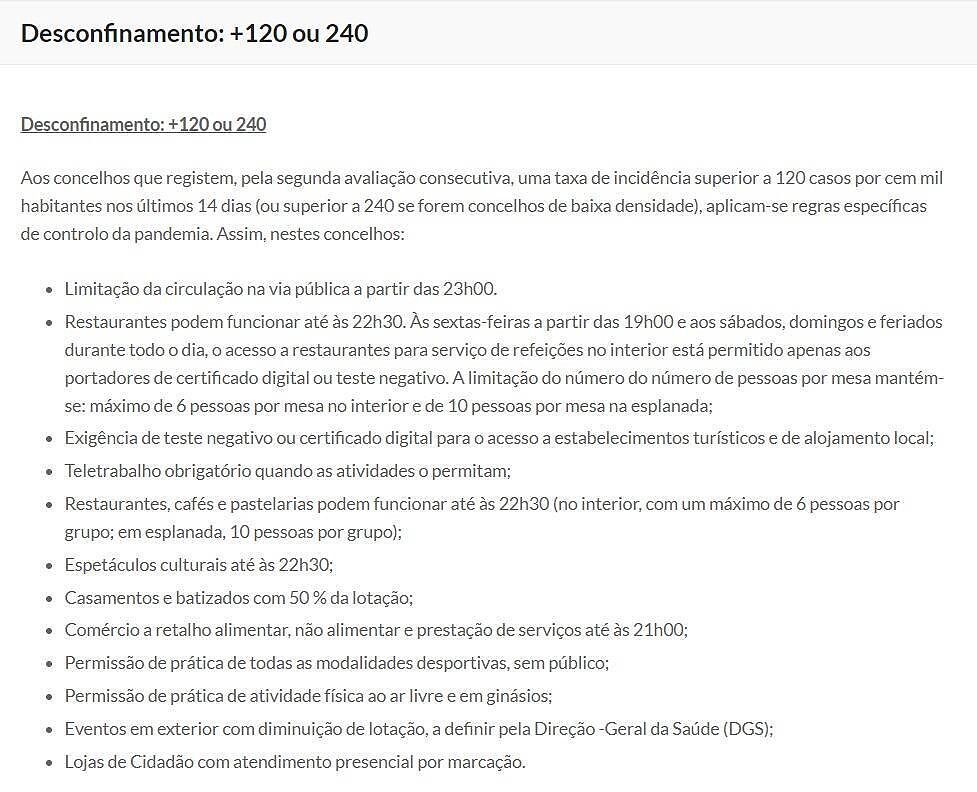 Desconfinamento: +120 ou 240

Desconfinamento: +120 ou 240

Aos concelhos que registem, pela segunda avaliação consecutiva, uma taxa de incidência superior a 120 casos por cem mil habitantes nos últimos 14 dias (ou superior a 240 se forem concelhos de baixa densidade), aplicam-se regras específicas de controlo da pandemia. Assim, nestes concelhos:

- Limitação da circulação na via pública a partir das 23h00.
- Restaurantes podem funcionar até às 22h30. Às sextas-feiras a partir das 19h00 e aos sábados, domingos e feriados durante todo o dia, o acesso a restaurantes para serviço de refeições no interior está permitido apenas aos portadores de certificado digital ou teste negativo. A limitação do número do número de pessoas por mesa mantém-se: máximo de 6 pessoas por mesa no interior e de 10 pessoas por mesa na esplanada;
- Exigência de teste negativo ou certificado digital para o acesso a estabelecimentos turísticos e de alojamento local;
- Teletrabalho obrigatório quando as atividades o permitam;
- Restaurantes, cafés e pastelarias podem funcionar até às 22h30 (no interior, com um máximo de 6 pessoas por grupo; em esplanada, 10 pessoas por grupo);
- Espetáculos culturais até às 22h30;
- Casamentos e batizados com 50 % da lotação;
- Comércio a retalho alimentar, não alimentar e prestação de serviços até às 21h00;
- Permissão de prática de todas as modalidades desportivas, sem público;
- Permissão de prática de atividade física ao ar livre e em ginásios;
- Eventos em exterior com diminuição de lotação, a definir pela Direção -Geral da Saúde (DGS);
- Lojas de Cidadão com atendimento presencial por marcação.